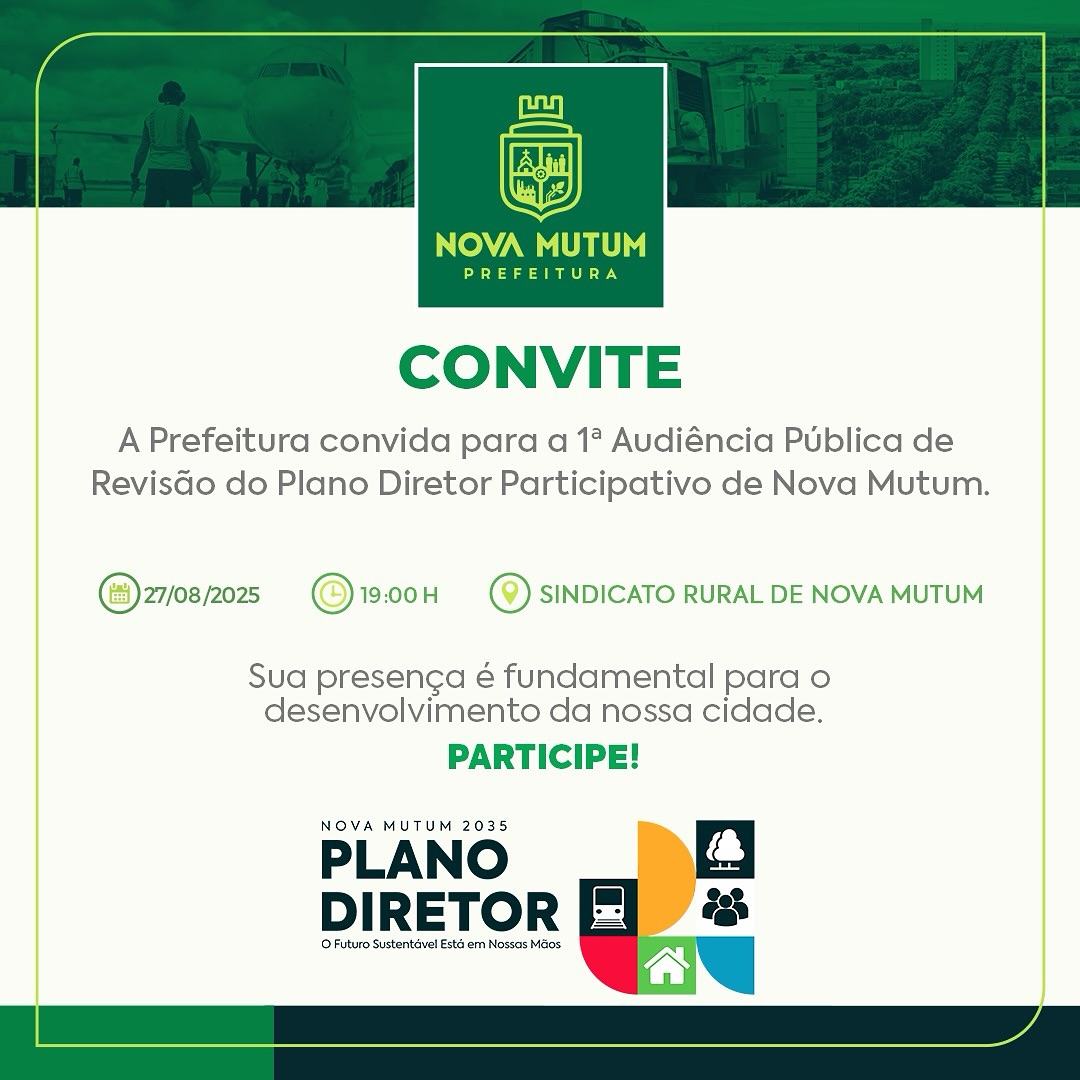 NOVA MUTUM
PREFEITURA

CONVITE

A Prefeitura convida para a 1ª Audiência Pública de Revisão do Plano Diretor Participativo de Nova Mutum.

27/08/2025 19:00 H SINDICATO RURAL DE NOVA MUTUM

Sua presença é fundamental para o desenvolvimento da nossa cidade.

PARTICIPE!

NOVA MUTUM 2035
PLANO DIRETOR
O Futuro Sustentável Está em Nossas Mãos